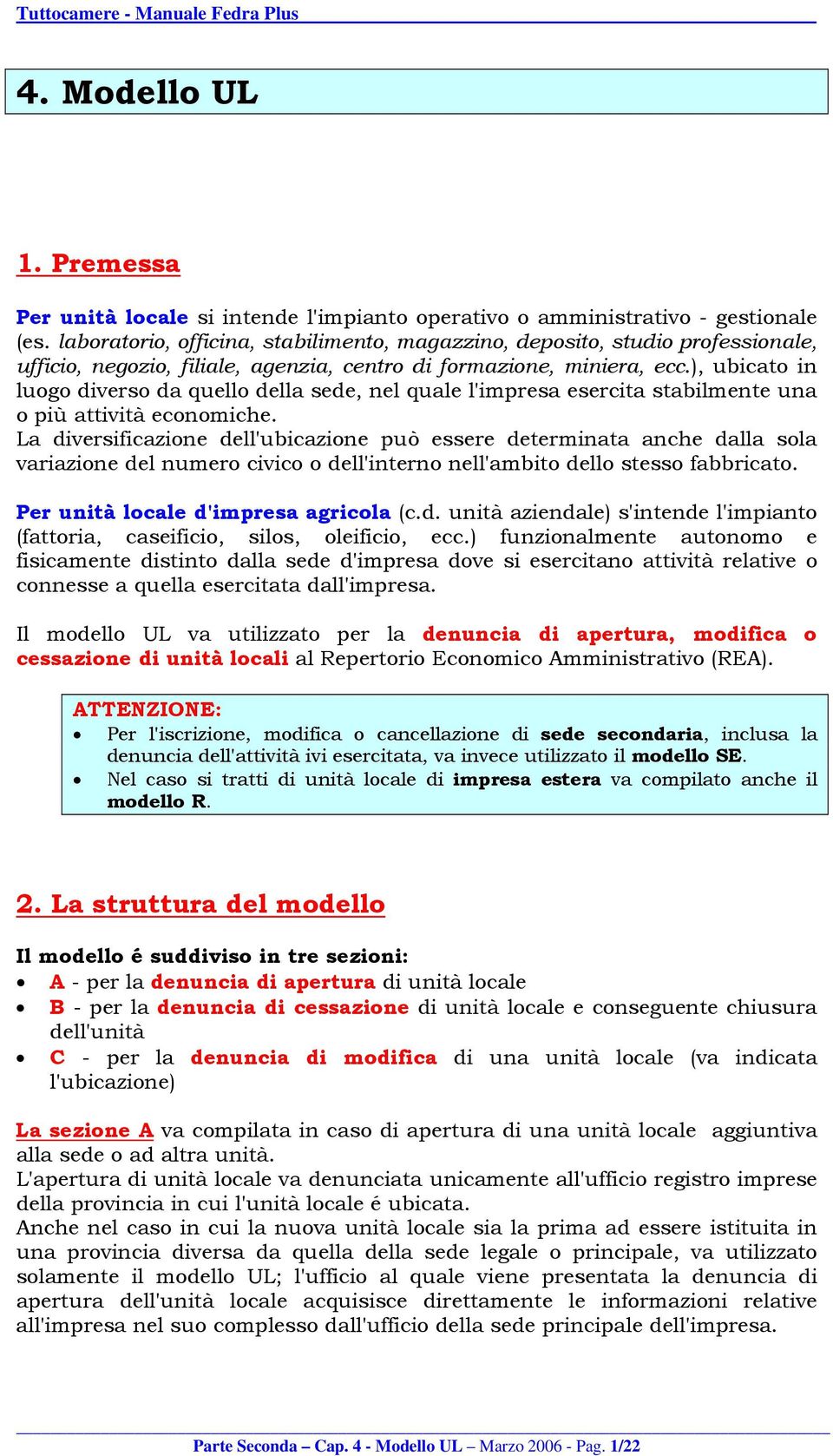 Tuttocamere - Manuale Fedra Plus

4. Modello UL

1. Premessa

Per unità locale si intende l'impianto operativo o amministrativo - gestionale (es. laboratorio, officina, stabilimento, magazzino, deposito, studio professionale, ufficio, negozio, filiale, agenzia, centro di formazione, miniera, ecc.), ubicato in luogo diverso da quello della sede, nel quale l'impresa esercita stabilmente una o più attività economiche.
La diversificazione dell'ubicazione può essere determinata anche dalla sola variazione del numero civico o dell'interno nell'ambito dello stesso fabbricato.

Per unità locale d'impresa agricola (c.d. unità aziendale) s'intende l'impianto (fattoria, caseificio, silos, oleificio, ecc.) funzionalmente autonomo e fisicamente distinto dalla sede d'impresa dove si esercitano attività relative o connesse a quella esercitata dall'impresa.

Il modello UL va utilizzato per la denuncia di apertura, modifica o cessazione di unità locali al Repertorio Economico Amministrativo (REA).

ATTENZIONE:
• Per l'iscrizione, modifica o cancellazione di sede secondaria, inclusa la denuncia dell'attività ivi esercitata, va invece utilizzato il modello SE.
• Nel caso si tratti di unità locale di impresa estera va compilato anche il modello R.

2. La struttura del modello

Il modello é suddiviso in tre sezioni:
• A - per la denuncia di apertura di unità locale
• B - per la denuncia di cessazione di unità locale e conseguente chiusura dell'unità
• C - per la denuncia di modifica di una unità locale (va indicata l'ubicazione)

La sezione A va compilata in caso di apertura di una unità locale aggiuntiva alla sede o ad altra unità.
L'apertura di unità locale va denunciata unicamente all'ufficio registro imprese della provincia in cui l'unità locale é ubicata.
Anche nel caso in cui la nuova unità locale sia la prima ad essere istituita in una provincia diversa da quella della sede legale o principale, va utilizzato solamente il modello UL; l'ufficio al quale viene presentata la denuncia di apertura dell'unità locale acquisisce direttamente le informazioni relative all'impresa nel suo complesso dall'ufficio della sede principale dell'impresa.

Parte Seconda – Cap. 4 - Modello UL – Marzo 2006 - Pag. 1/22